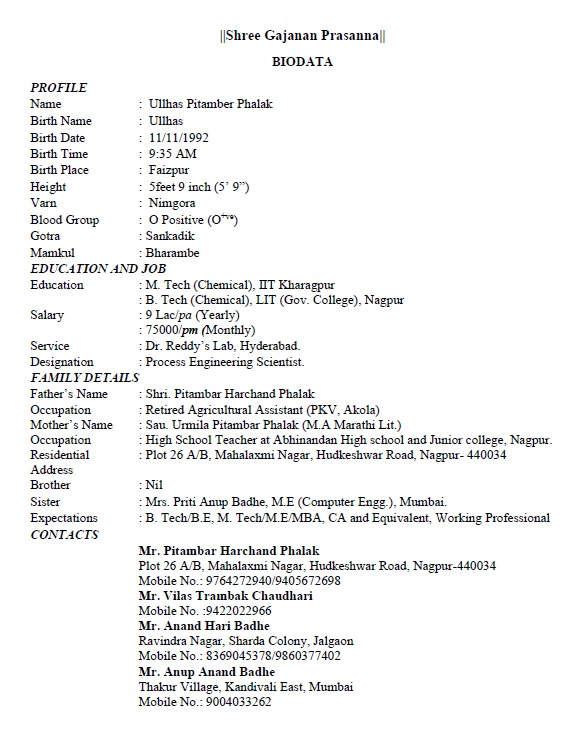 ||Shree Gajanan Prasanna||

BIODATA

PROFILE

Name : Ullhas Pitamber Phalak
Birth Name : Ullhas
Birth Date : 11/11/1992
Birth Time : 9:35 AM
Birth Place : Faizpur
Height : 5feet 9 inch (5' 9")
Varn : Nimgora
Blood Group : O Positive ($O^{+ve}$)
Gotra : Sankadik
Mamkul : Bharambe

EDUCATION AND JOB

Education : M. Tech (Chemical), IIT Kharagpur
: B. Tech (Chemical), LIT (Gov. College), Nagpur
Salary : 9 Lac/pa (Yearly)
: 75000/pm (Monthly)
Service : Dr. Reddy's Lab, Hyderabad.
Designation : Process Engineering Scientist.

FAMILY DETAILS

Father's Name : Shri. Pitambar Harchand Phalak
Occupation : Retired Agricultural Assistant (PKV, Akola)
Mother's Name : Sau. Urmila Pitambar Phalak (M.A Marathi Lit.)
Occupation : High School Teacher at Abhinandan High school and Junior college, Nagpur.
Residential Address : Plot 26 A/B, Mahalaxmi Nagar, Hudkeshwar Road, Nagpur- 440034
Brother : Nil
Sister : Mrs. Priti Anup Badhe, M.E (Computer Engg.), Mumbai.
Expectations : B. Tech/B.E, M. Tech/M.E/MBA, CA and Equivalent, Working Professional

CONTACTS

Mr. Pitambar Harchand Phalak
Plot 26 A/B, Mahalaxmi Nagar, Hudkeshwar Road, Nagpur-440034
Mobile No.: 9764272940/9405672698
Mr. Vilas Trambak Chaudhari
Mobile No. :9422022966
Mr. Anand Hari Badhe
Ravindra Nagar, Sharda Colony, Jalgaon
Mobile No.: 8369045378/9860377402
Mr. Anup Anand Badhe
Thakur Village, Kandivali East, Mumbai
Mobile No.: 9004033262